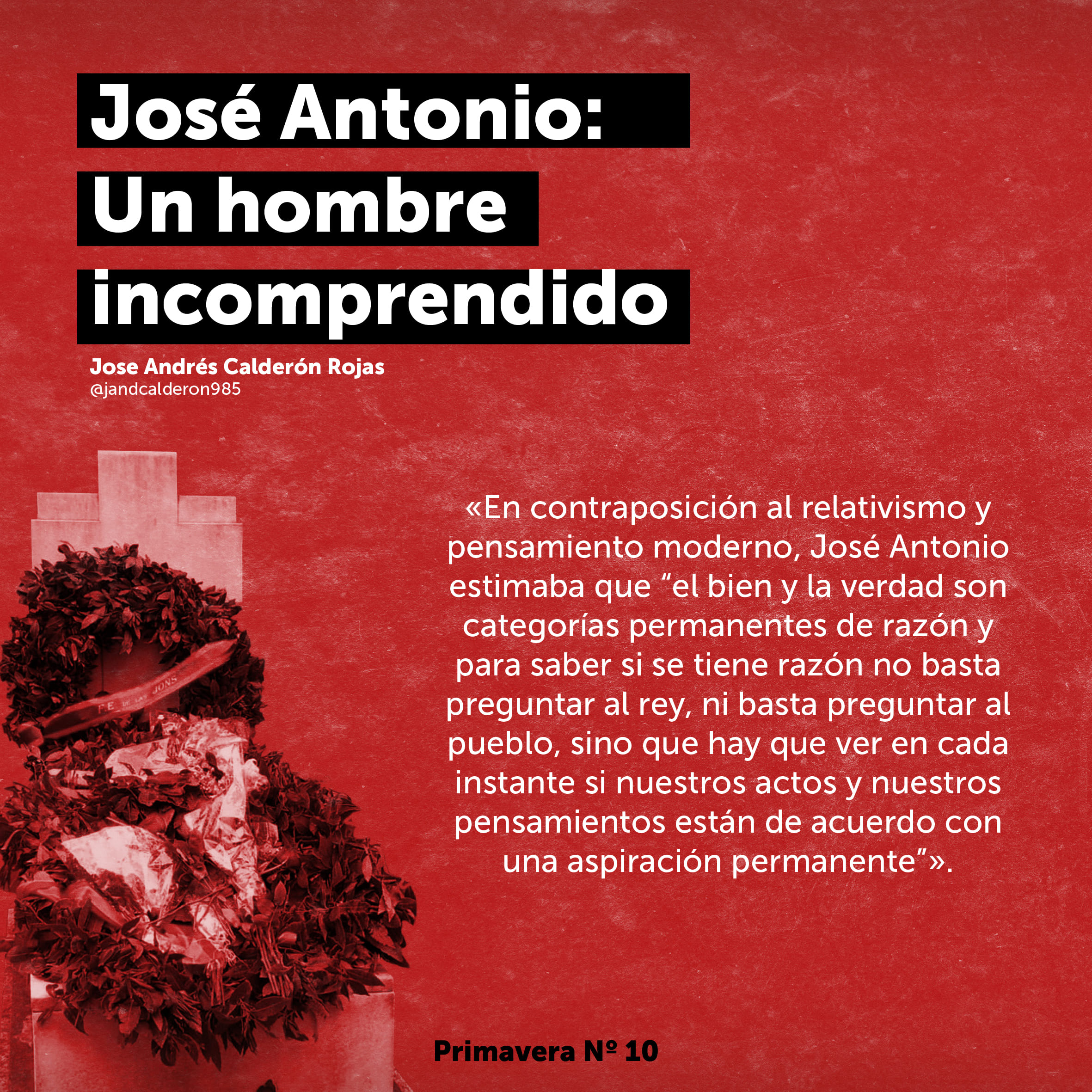 José Antonio:
Un hombre
incomprendido

Jose Andrés Calderón Rojas
@jandcalderon985

«En contraposición al relativismo y pensamiento moderno, José Antonio estimaba que "el bien y la verdad son categorías permanentes de razón y para saber si se tiene razón no basta preguntar al rey, ni basta preguntar al pueblo, sino que hay que ver en cada instante si nuestros actos y nuestros pensamientos están de acuerdo con una aspiración permanente"».

Primavera Nº 10